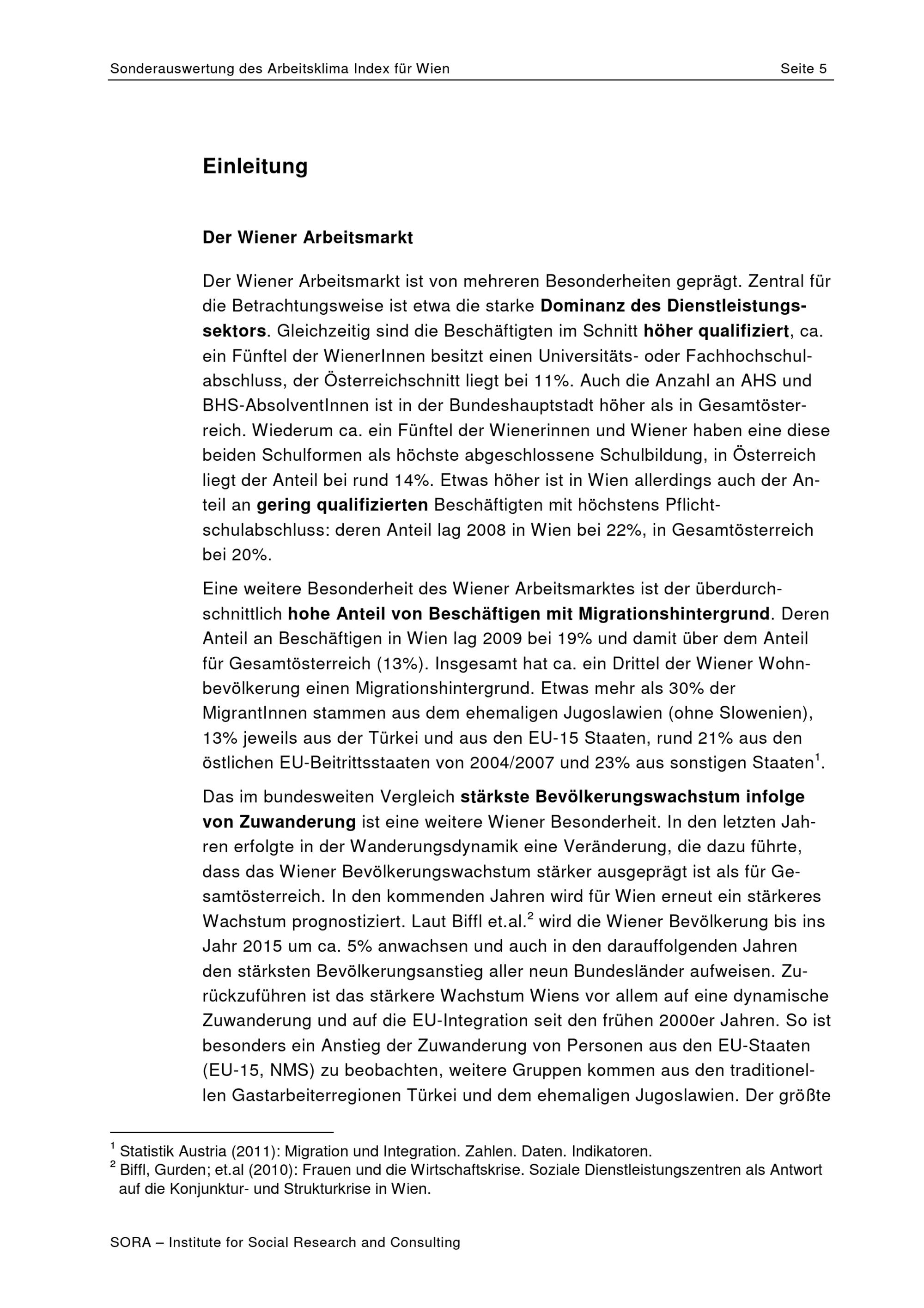 Sonderauswertung des Arbeitsklima Index für Wien Seite 5

Einleitung

Der Wiener Arbeitsmarkt

Der Wiener Arbeitsmarkt ist von mehreren Besonderheiten geprägt. Zentral für die Betrachtungsweise ist etwa die starke Dominanz des Dienstleistungssektors. Gleichzeitig sind die Beschäftigten im Schnitt höher qualifiziert, ca. ein Fünftel der WienerInnen besitzt einen Universitäts- oder Fachhochschulabschluss, der Österreichschnitt liegt bei 11%. Auch die Anzahl an AHS und BHS-AbsolventInnen ist in der Bundeshauptstadt höher als in Gesamtösterreich. Wiederum ca. ein Fünftel der Wienerinnen und Wiener haben eine diese beiden Schulformen als höchste abgeschlossene Schulbildung, in Österreich liegt der Anteil bei rund 14%. Etwas höher ist in Wien allerdings auch der Anteil an gering qualifizierten Beschäftigten mit höchstens Pflichtschulabschluss: deren Anteil lag 2008 in Wien bei 22%, in Gesamtösterreich bei 20%.

Eine weitere Besonderheit des Wiener Arbeitsmarktes ist der überdurchschnittlich hohe Anteil von Beschäftigen mit Migrationshintergrund. Deren Anteil an Beschäftigen in Wien lag 2009 bei 19% und damit über dem Anteil für Gesamtösterreich (13%). Insgesamt hat ca. ein Drittel der Wiener Wohnbevölkerung einen Migrationshintergrund. Etwas mehr als 30% der MigrantInnen stammen aus dem ehemaligen Jugoslawien (ohne Slowenien), 13% jeweils aus der Türkei und aus den EU-15 Staaten, rund 21% aus den östlichen EU-Beitrittsstaaten von 2004/2007 und 23% aus sonstigen Staaten$^1$.

Das im bundesweiten Vergleich stärkste Bevölkerungswachstum infolge von Zuwanderung ist eine weitere Wiener Besonderheit. In den letzten Jahren erfolgte in der Wanderungsdynamik eine Veränderung, die dazu führte, dass das Wiener Bevölkerungswachstum stärker ausgeprägt ist als für Gesamtösterreich. In den kommenden Jahren wird für Wien erneut ein stärkeres Wachstum prognostiziert. Laut Biffl et.al.$^2$ wird die Wiener Bevölkerung bis ins Jahr 2015 um ca. 5% anwachsen und auch in den darauffolgenden Jahren den stärksten Bevölkerungsanstieg aller neun Bundesländer aufweisen. Zurückzuführen ist das stärkere Wachstum Wiens vor allem auf eine dynamische Zuwanderung und auf die EU-Integration seit den frühen 2000er Jahren. So ist besonders ein Anstieg der Zuwanderung von Personen aus den EU-Staaten (EU-15, NMS) zu beobachten, weitere Gruppen kommen aus den traditionellen Gastarbeiterregionen Türkei und dem ehemaligen Jugoslawien. Der größte

$^1$ Statistik Austria (2011): Migration und Integration. Zahlen. Daten. Indikatoren.
$^2$ Biffl, Gurden; et.al (2010): Frauen und die Wirtschaftskrise. Soziale Dienstleistungszentren als Antwort auf die Konjunktur- und Strukturkrise in Wien.

SORA – Institute for Social Research and Consulting